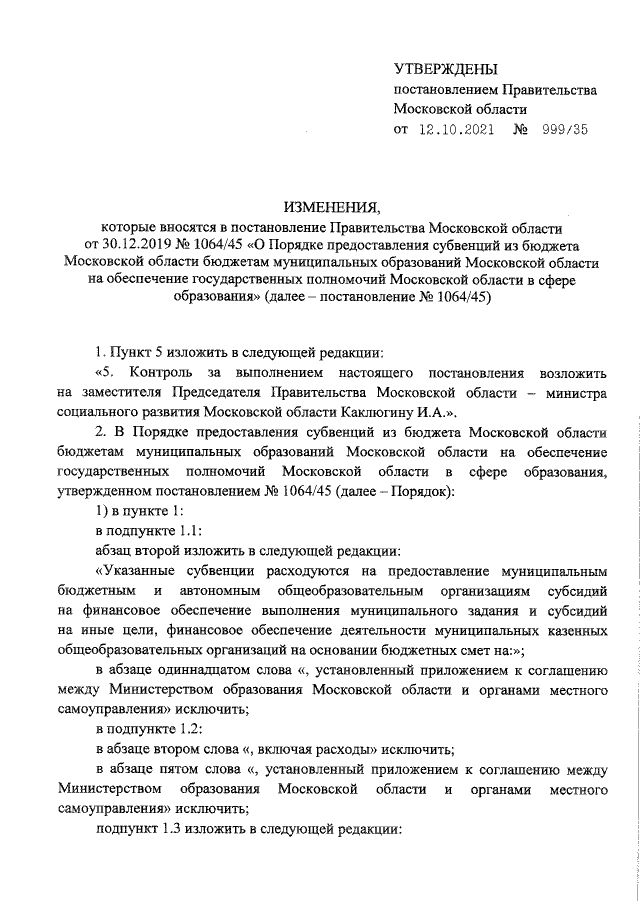 УТВЕРЖДЕНЫ
постановлением Правительства
Московской области
от 12.10.2021 № 999/35

ИЗМЕНЕНИЯ,
которые вносятся в постановление Правительства Московской области от 30.12.2019 № 1064/45 «О Порядке предоставления субвенций из бюджета Московской области бюджетам муниципальных образований Московской области на обеспечение государственных полномочий Московской области в сфере образования» (далее – постановление № 1064/45)

1. Пункт 5 изложить в следующей редакции:

«5. Контроль за выполнением настоящего постановления возложить на заместителя Председателя Правительства Московской области – министра социального развития Московской области Каклюгину И.А.».

2. В Порядке предоставления субвенций из бюджета Московской области бюджетам муниципальных образований Московской области на обеспечение государственных полномочий Московской области в сфере образования, утвержденном постановлением № 1064/45 (далее – Порядок):

1) в пункте 1:

в подпункте 1.1:

абзац второй изложить в следующей редакции:

«Указанные субвенции расходуются на предоставление муниципальным бюджетным и автономным общеобразовательным организациям субсидий на финансовое обеспечение выполнения муниципального задания и субсидий на иные цели, финансовое обеспечение деятельности муниципальных казенных общеобразовательных организаций на основании бюджетных смет на:»;

в абзаце одиннадцатом слова «, установленный приложением к соглашению между Министерством образования Московской области и органами местного самоуправления» исключить;

в подпункте 1.2:

в абзаце втором слова «, включая расходы» исключить;

в абзаце пятом слова «, установленный приложением к соглашению между Министерством образования Московской области и органами местного самоуправления» исключить;

подпункт 1.3 изложить в следующей редакции: